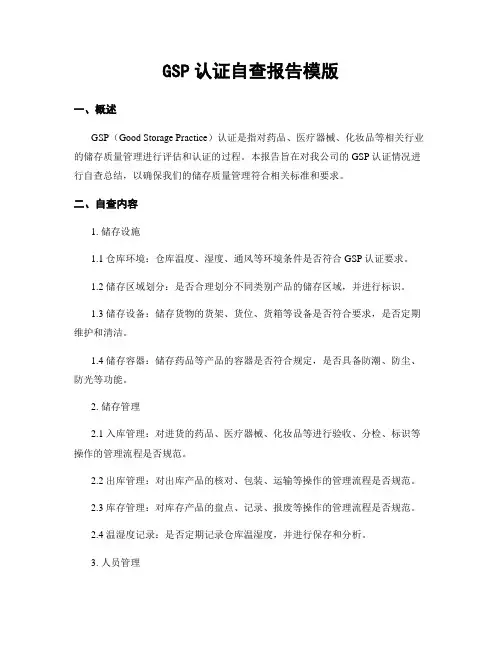 GSP 认证自查报告模版

一、概述

GSP（Good Storage Practice）认证是指对药品、医疗器械、化妆品等相关行业的储存质量管理进行评估和认证的过程。本报告旨在对我公司的 GSP 认证情况进行自查总结，以确保我们的储存质量管理符合相关标准和要求。

二、自查内容

1. 储存设施

1.1 仓库环境：仓库温度、湿度、通风等环境条件是否符合 GSP 认证要求。

1.2 储存区域划分：是否合理划分不同类别产品的储存区域，并进行标识。

1.3 储存设备：储存货物的货架、货位、货箱等设备是否符合要求，是否定期维护和清洁。

1.4 储存容器：储存药品等产品的容器是否符合规定，是否具备防潮、防尘、防光等功能。

2. 储存管理

2.1 入库管理：对进货的药品、医疗器械、化妆品等进行验收、分检、标识等操作的管理流程是否规范。

2.2 出库管理：对出库产品的核对、包装、运输等操作的管理流程是否规范。

2.3 库存管理：对库存产品的盘点、记录、报废等操作的管理流程是否规范。

2.4 温湿度记录：是否定期记录仓库温湿度，并进行保存和分析。

3. 人员管理